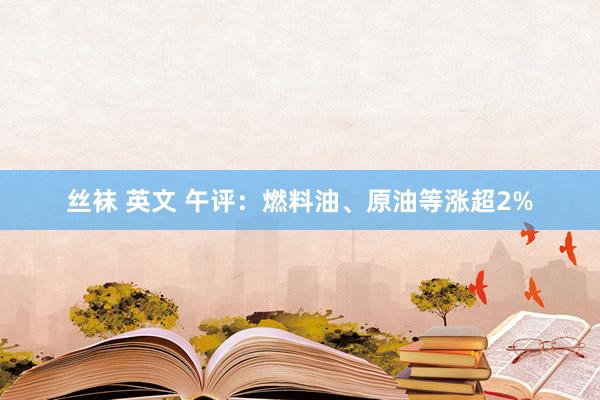 丝袜 英文 午评：燃料油、原油等涨超2%